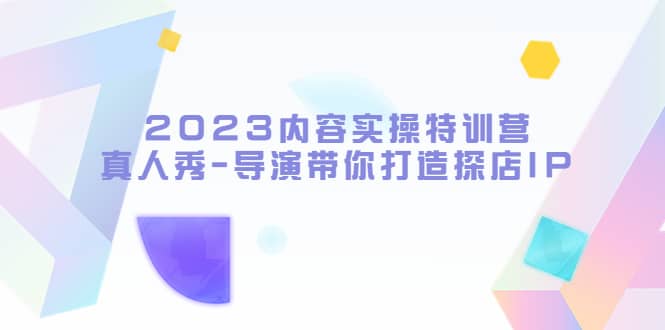 2023内容实操特训营
真人秀-导演带你打造探店IP